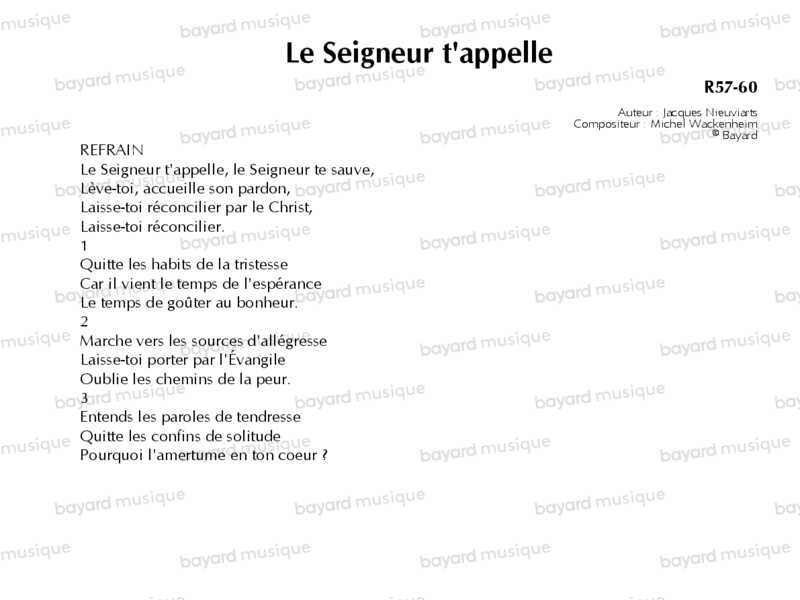 Le Seigneur t'appelle

R57-60

Auteur : Jacques Nieuviarts
Compositeur : Michel Wackenheim
© Bayard

REFRAIN
Le Seigneur t'appelle, le Seigneur te sauve,
Lève-toi, accueille son pardon,
Laisse-toi réconcilier par le Christ,
Laisse-toi réconcilier.

1
Quitte les habits de la tristesse
Car il vient le temps de l'espérance
Le temps de goûter au bonheur.

2
Marche vers les sources d'allégresse
Laisse-toi porter par l'Évangile
Oublie les chemins de la peur.

3
Entends les paroles de tendresse
Quitte les confins de solitude
Pourquoi l'amertume en ton coeur ?

bayard musique